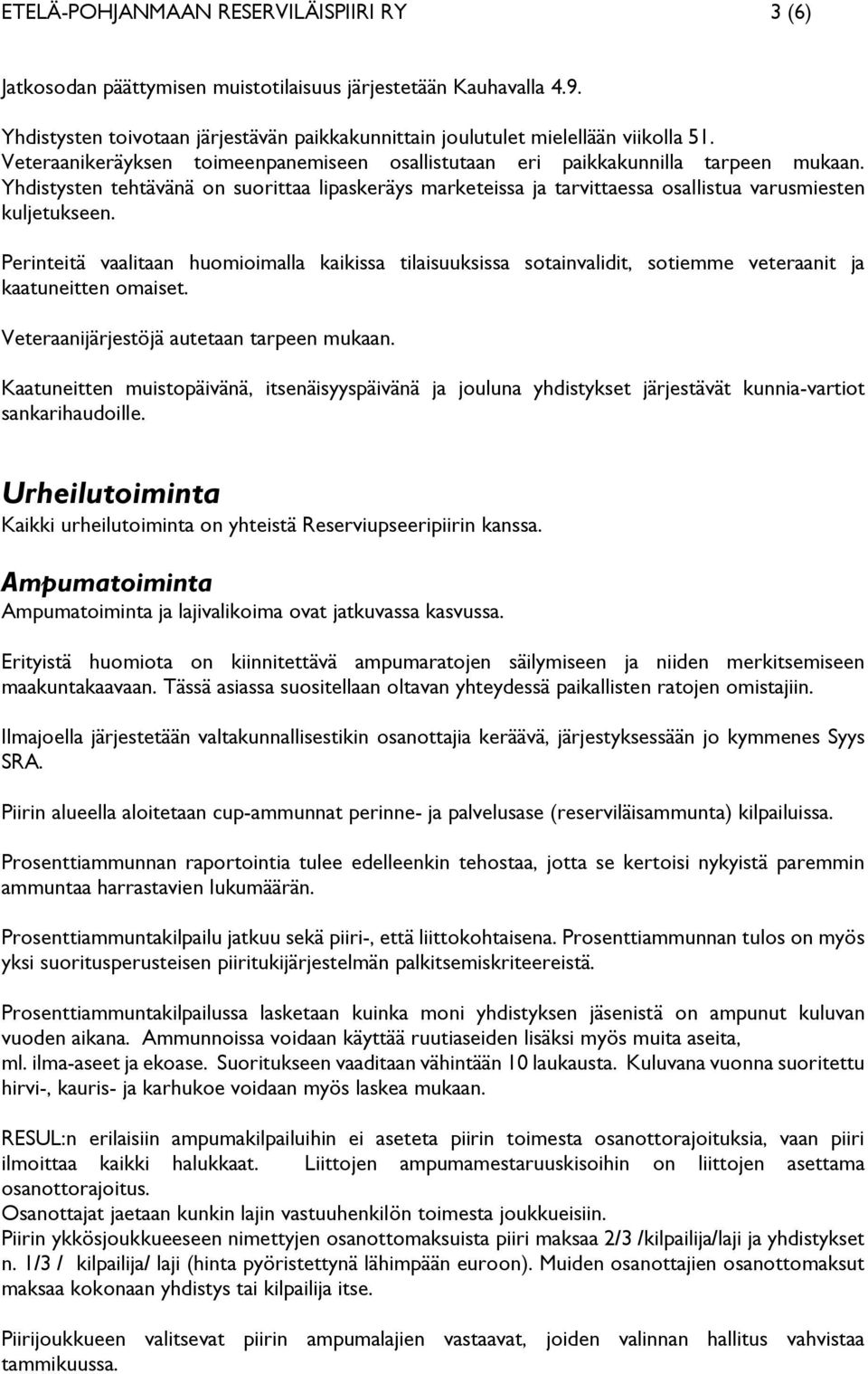 ETELÄ-POHJANMAAN RESERVILÄISPIIRI RY 3 (6)

Jatkosodan päättymisen muistotilaisuus järjestetään Kauhavalla 4.9.

Yhdistysten toivotaan järjestävän paikkakunnittain joulutulet mielellään viikolla 51. Veteraanikeräyksen toimeenpanemiseen osallistutaan eri paikkakunnilla tarpeen mukaan. Yhdistysten tehtävänä on suorittaa lipaskeräys marketeissa ja tarvittaessa osallistua varusmiesten kuljetukseen.

Perinteitä vaalitaan huomioimalla kaikissa tilaisuuksissa sotainvalidit, sotiemme veteraanit ja kaatuneitten omaiset.

Veteraanijärjestöjä autetaan tarpeen mukaan.

Kaatuneitten muistopäivänä, itsenäisyyspäivänä ja jouluna yhdistykset järjestävät kunnia-vartiot sankarihaudoille.

Urheilutoiminta
Kaikki urheilutoiminta on yhteistä Reserviupseeripiirin kanssa.

Ampumatoiminta
Ampumatoiminta ja lajivalikoima ovat jatkuvassa kasvussa.

Erityistä huomiota on kiinnitettävä ampumaratojen säilymiseen ja niiden merkitsemiseen maakuntakaavaan. Tässä asiassa suositellaan oltavan yhteydessä paikallisten ratojen omistajiin.

Ilmajoella järjestetään valtakunnallisestikin osanottajia keräävä, järjestyksessään jo kymmenes Syys SRA.

Piirin alueella aloitetaan cup-ammunnat perinne- ja palvelusase (reserviläisammunta) kilpailuissa.

Prosenttiammunnan raportointia tulee edelleenkin tehostaa, jotta se kertoisi nykyistä paremmin ammuntaa harrastavien lukumäärän.

Prosenttiammuntakilpailu jatkuu sekä piiri-, että liittokohtaisena. Prosenttiammunnan tulos on myös yksi suoritusperusteisen piiritukijärjestelmän palkitsemiskriteereistä.

Prosenttiammuntakilpailussa lasketaan kuinka moni yhdistyksen jäsenistä on ampunut kuluvan vuoden aikana. Ammunnoissa voidaan käyttää ruutiaseiden lisäksi myös muita aseita, ml. ilma-aseet ja ekoase. Suoritukseen vaaditaan vähintään 10 laukausta. Kuluvana vuonna suoritettu hirvi-, kauris- ja karhukoe voidaan myös laskea mukaan.

RESUL:n erilaisiin ampumakilpailuihin ei aseteta piirin toimesta osanottorajoituksia, vaan piiri ilmoittaa kaikki halukkaat. Liittojen ampumamestaruuskisoihin on liittojen asettama osanottorajoitus.
Osanottajat jaetaan kunkin lajin vastuuhenkilön toimesta joukkueisiin.
Piirin ykkösjoukkueeseen nimettyjen osanottomaksuista piiri maksaa 2/3 /kilpailija/laji ja yhdistykset n. 1/3 / kilpailija/ laji (hinta pyöristettynä lähimpään euroon). Muiden osanottajien osanottomaksut maksaa kokonaan yhdistys tai kilpailija itse.

Piirijoukkueen valitsevat piirin ampumalajien vastaavat, joiden valinnan hallitus vahvistaa tammikuussa.